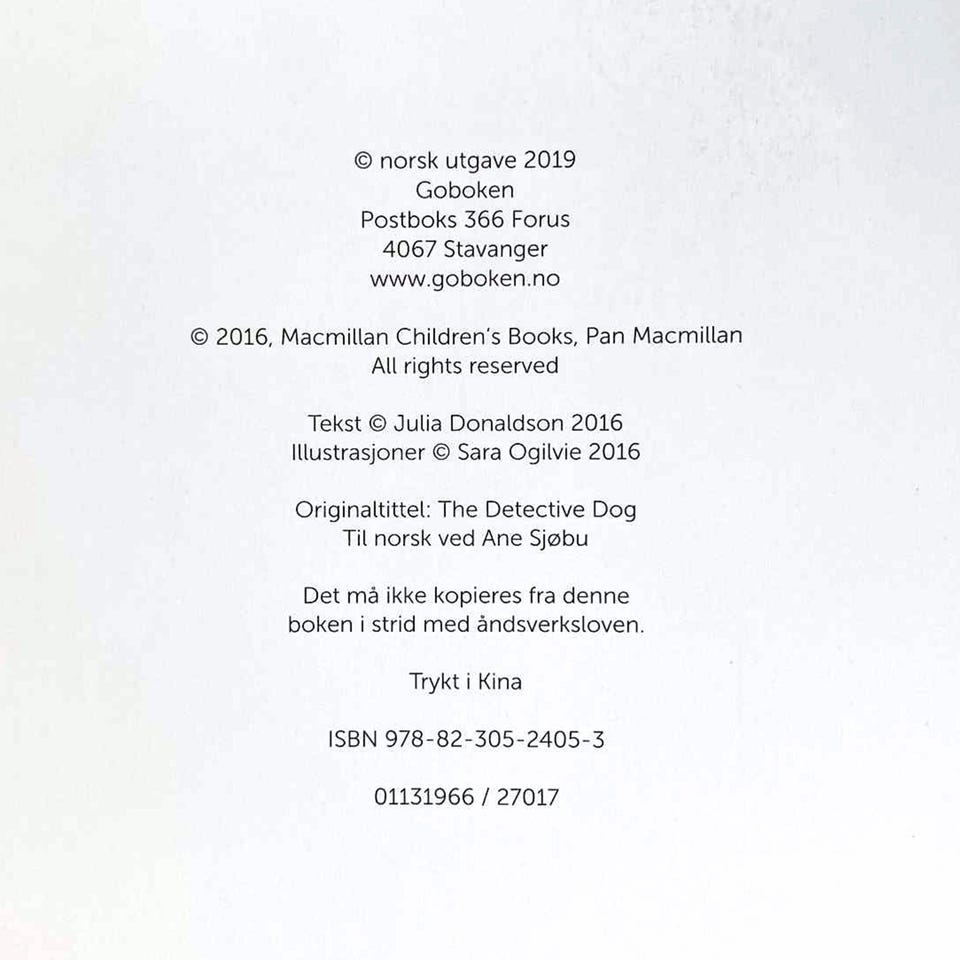 © norsk utgave 2019
Goboken
Postboks 366 Forus
4067 Stavanger
www.goboken.no

© 2016, Macmillan Children's Books, Pan Macmillan
All rights reserved

Tekst © Julia Donaldson 2016
Illustrasjoner © Sara Ogilvie 2016

Originaltittel: The Detective Dog
Til norsk ved Ane Sjøbu

Det må ikke kopieres fra denne boken i strid med åndsverksloven.

Trykt i Kina

ISBN 978-82-305-2405-3

01131966 / 27017